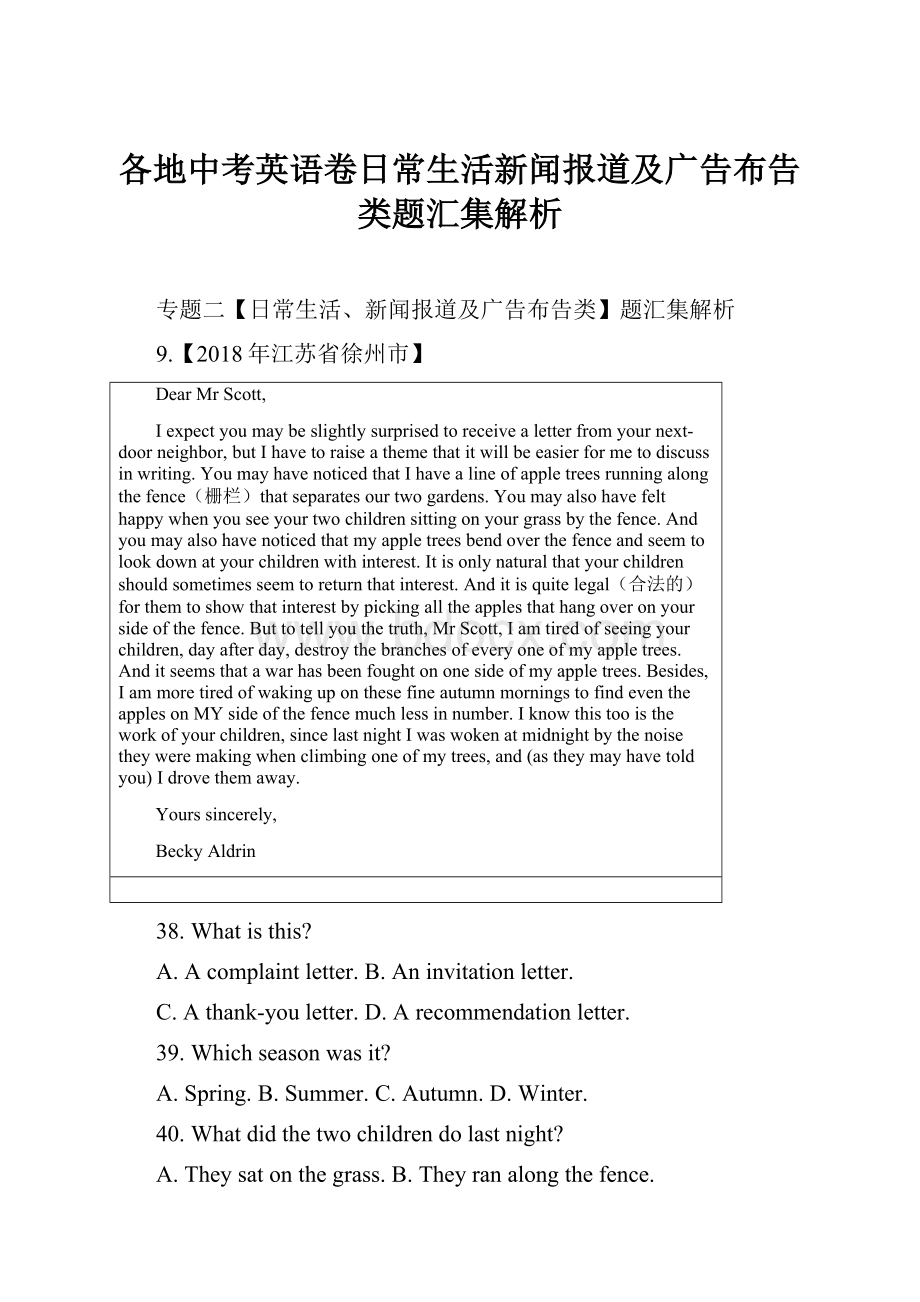 各地中考英语卷日常生活新闻报道及广告布告类题汇集解析

专题二【日常生活、新闻报道及广告布告类】题汇集解析

9.【2018年江苏省徐州市】

Dear Mr Scott,

I expect you may be slightly surprised to receive a letter from your next-door neighbor, but I have to raise a theme that it will be easier for me to discuss in writing. You may have noticed that I have a line of apple trees running along the fence（栅栏）that separates our two gardens. You may also have felt happy when you see your two children sitting on your grass by the fence. And you may also have noticed that my apple trees bend over the fence and seem to look down at your children with interest. It is only natural that your children should sometimes seem to return that interest. And it is quite legal（合法的）for them to show that interest by picking all the apples that hang over on your side of the fence. But to tell you the truth, Mr Scott, I am tired of seeing your children, day after day, destroy the branches of every one of my apple trees. And it seems that a war has been fought on one side of my apple trees. Besides, I am more tired of waking up on these fine autumn mornings to find even the apples on MY side of the fence much less in number. I know this too is the work of your children, since last night I was woken at midnight by the noise they were making when climbing one of my trees, and (as they may have told you) I drove them away.

Yours sincerely,

Becky Aldrin

38. What is this?

A. A complaint letter. B. An invitation letter.

C. A thank-you letter. D. A recommendation letter.

39. Which season was it?

A. Spring. B. Summer. C. Autumn. D. Winter.

40. What did the two children do last night?

A. They sat on the grass. B. They ran along the fence.